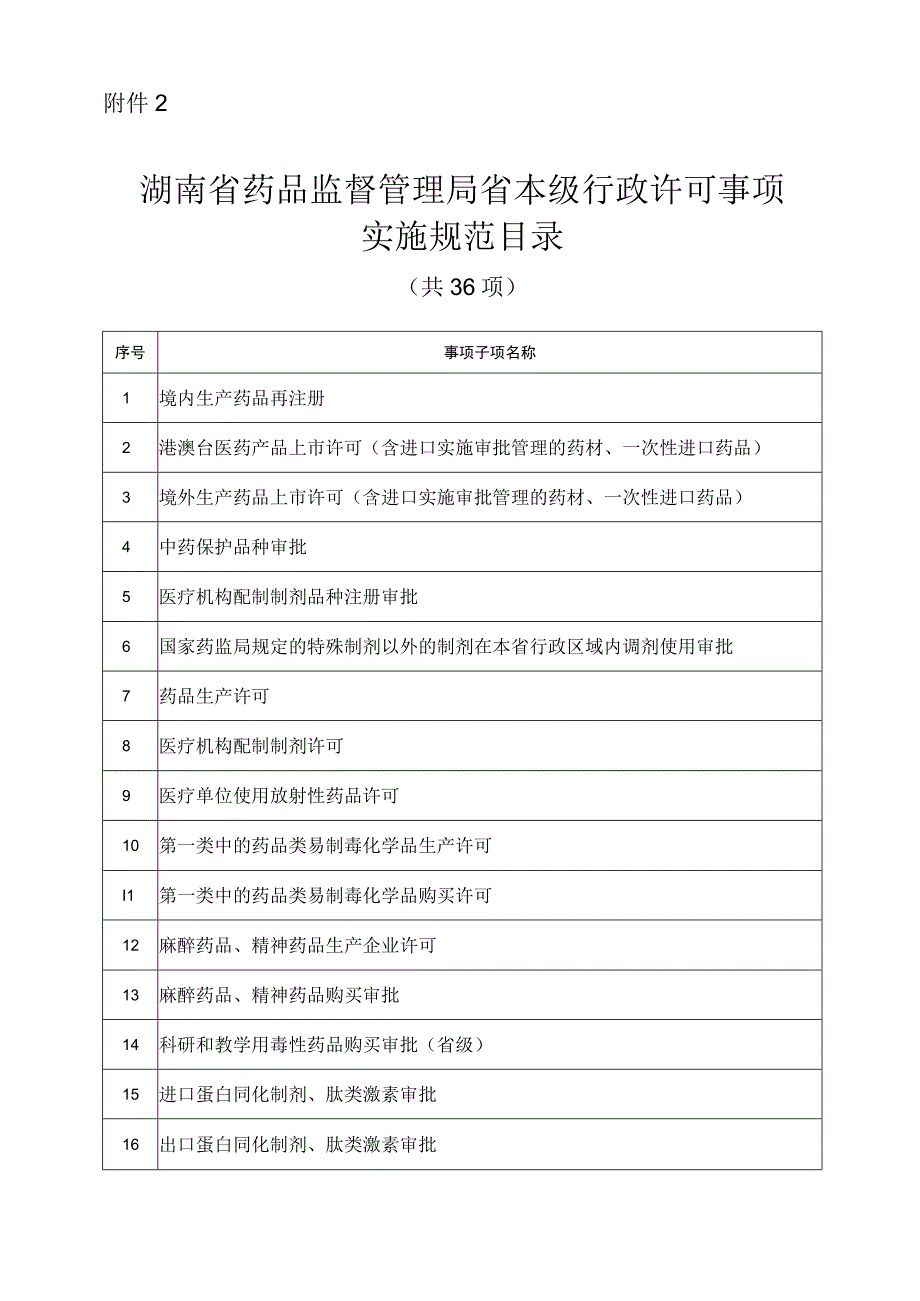 附件 2

湖南省药品监督管理局省本级行政许可事项实施规范目录

（共 36 项）

| 序号 | 事项子项名称 |
|---|---|
| 1 | 境内生产药品再注册 |
| 2 | 港澳台医药产品上市许可（含进口实施审批管理的药材、一次性进口药品） |
| 3 | 境外生产药品上市许可（含进口实施审批管理的药材、一次性进口药品） |
| 4 | 中药保护品种审批 |
| 5 | 医疗机构配制制剂品种注册审批 |
| 6 | 国家药监局规定的特殊制剂以外的制剂在本省行政区域内调剂使用审批 |
| 7 | 药品生产许可 |
| 8 | 医疗机构配制制剂许可 |
| 9 | 医疗单位使用放射性药品许可 |
| 10 | 第一类中的药品类易制毒化学品生产许可 |
| I1 | 第一类中的药品类易制毒化学品购买许可 |
| 12 | 麻醉药品、精神药品生产企业许可 |
| 13 | 麻醉药品、精神药品购买审批 |
| 14 | 科研和教学用毒性药品购买审批（省级） |
| 15 | 进口蛋白同化制剂、肽类激素审批 |
| 16 | 出口蛋白同化制剂、肽类激素审批 |